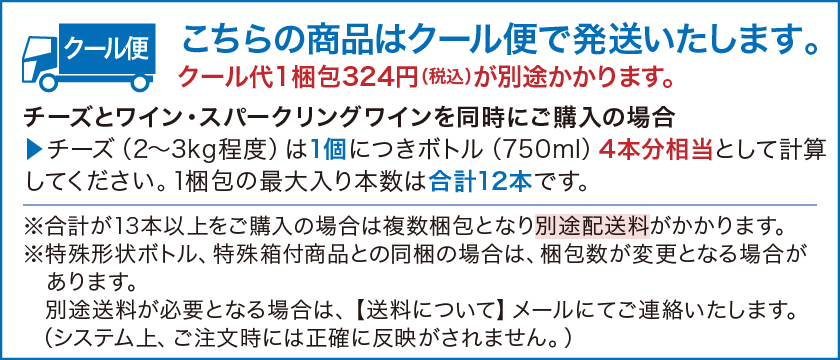 クール便

こちらの商品はクール便で発送いたします。
クール代1梱包324円(税込)が別途かかります。

チーズとワイン・スパークリングワインを同時にご購入の場合
▶チーズ(2〜3kg程度)は1個につきボトル(750ml)4本分相当として計算してください。1梱包の最大入り本数は合計12本です。

※合計が13本以上をご購入の場合は複数梱包となり別途配送料がかかります。
※特殊形状ボトル、特殊箱付商品との同梱の場合は、梱包数が変更となる場合があります。
別途送料が必要となる場合は、【送料について】メールにてご連絡いたします。
(システム上、ご注文時には正確に反映がされません。)